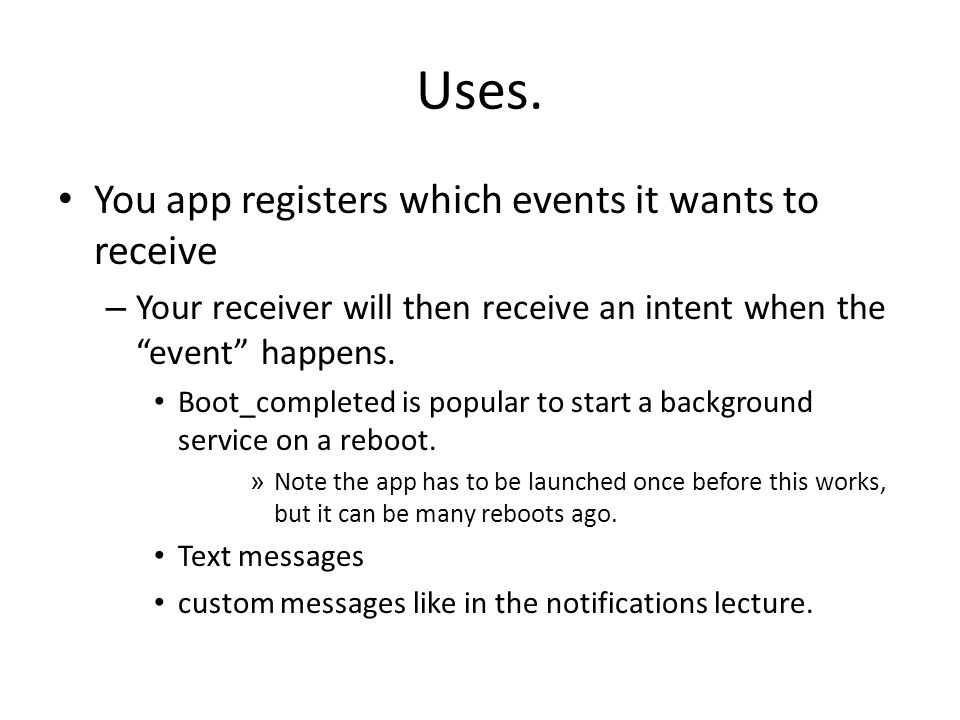 Uses.

• You app registers which events it wants to receive

– Your receiver will then receive an intent when the “event” happens.

• Boot_completed is popular to start a background service on a reboot.

» Note the app has to be launched once before this works, but it can be many reboots ago.

• Text messages

• custom messages like in the notifications lecture.